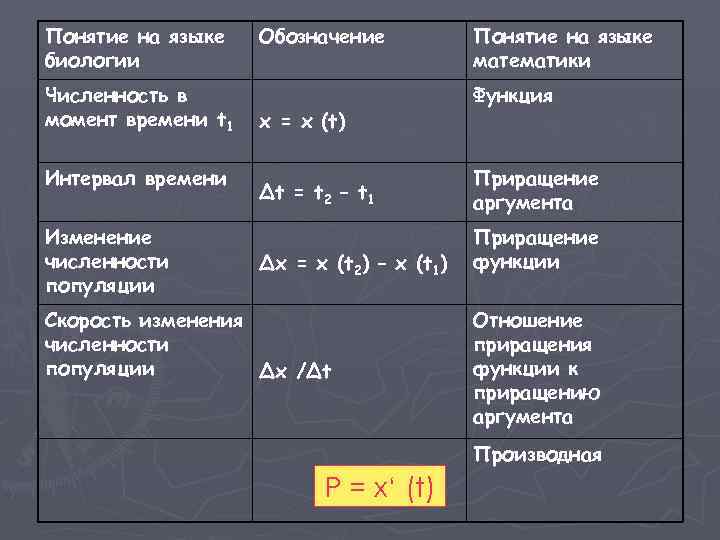 | Понятие на языке биологии | Обозначение | Понятие на языке математики |
|---|---|---|
| Численность в момент времени $t_1$ | $x = x(t)$ | Функция |
| Интервал времени | $\Delta t = t_2 - t_1$ | Приращение аргумента |
| Изменение численности популяции | $\Delta x = x(t_2) - x(t_1)$ | Приращение функции |
| Скорость изменения численности популяции | $\Delta x / \Delta t$ | Отношение приращения функции к приращению аргумента |
| | $P = x'(t)$ | Производная |